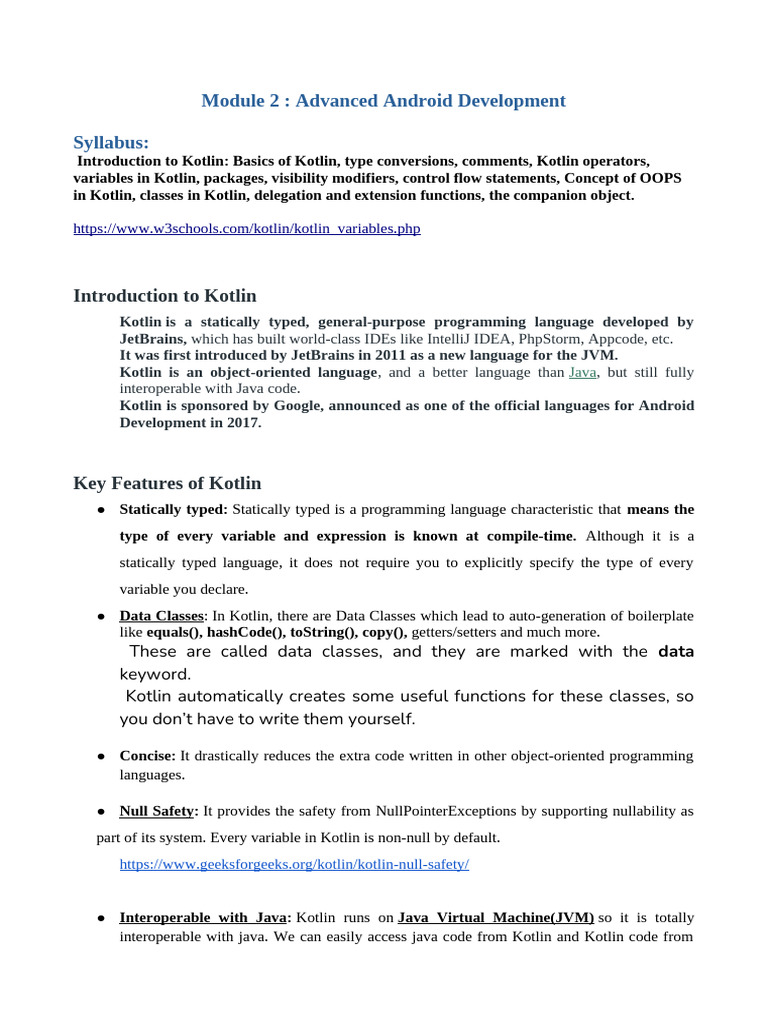 Module 2 : Advanced Android Development

Syllabus:
Introduction to Kotlin: Basics of Kotlin, type conversions, comments, Kotlin operators, variables in Kotlin, packages, visibility modifiers, control flow statements, Concept of OOPS in Kotlin, classes in Kotlin, delegation and extension functions, the companion object.

https://www.w3schools.com/kotlin/kotlin_variables.php

Introduction to Kotlin

Kotlin is a statically typed, general-purpose programming language developed by JetBrains, which has built world-class IDEs like IntelliJ IDEA, PhpStorm, Appcode, etc.
It was first introduced by JetBrains in 2011 as a new language for the JVM.
Kotlin is an object-oriented language, and a better language than Java, but still fully interoperable with Java code.
Kotlin is sponsored by Google, announced as one of the official languages for Android Development in 2017.

Key Features of Kotlin

● Statically typed: Statically typed is a programming language characteristic that means the type of every variable and expression is known at compile-time. Although it is a statically typed language, it does not require you to explicitly specify the type of every variable you declare.

● Data Classes: In Kotlin, there are Data Classes which lead to auto-generation of boilerplate like equals(), hashCode(), toString(), copy(), getters/setters and much more.
These are called data classes, and they are marked with the data keyword.
Kotlin automatically creates some useful functions for these classes, so you don't have to write them yourself.

● Concise: It drastically reduces the extra code written in other object-oriented programming languages.

● Null Safety: It provides the safety from NullPointerExceptions by supporting nullability as part of its system. Every variable in Kotlin is non-null by default.
https://www.geeksforgeeks.org/kotlin/kotlin-null-safety/

● Interoperable with Java: Kotlin runs on Java Virtual Machine(JVM) so it is totally interoperable with java. We can easily access java code from Kotlin and Kotlin code from